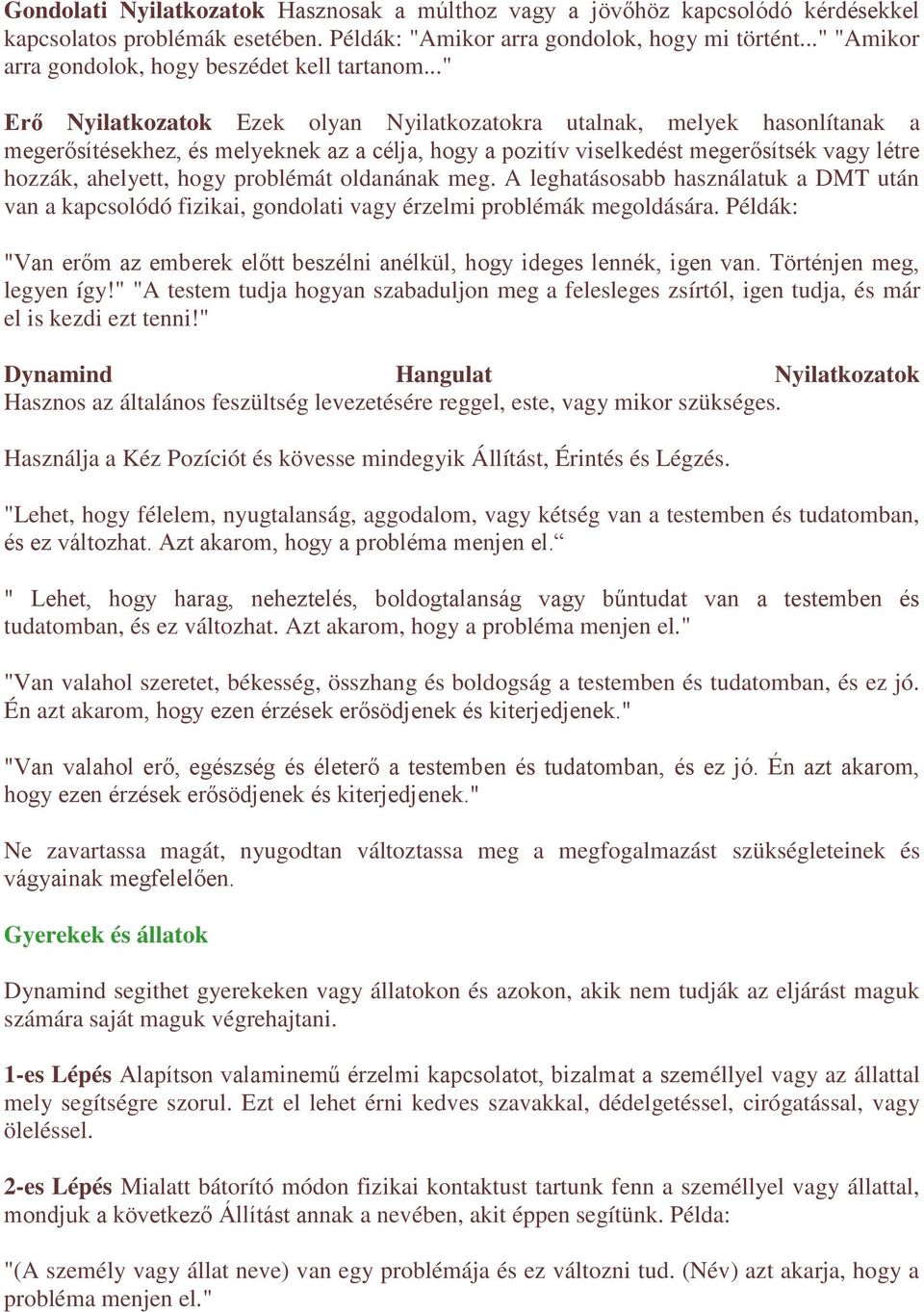 Gondolati Nyilatkozatok Hasznosak a múlthoz vagy a jövőhöz kapcsolódó kérdésekkel kapcsolatos problémák esetében. Példák: "Amikor arra gondolok, hogy mi történt..." "Amikor arra gondolok, hogy beszédet kell tartanom..."

Erő Nyilatkozatok Ezek olyan Nyilatkozatokra utalnak, melyek hasonlítanak a megerősítésekhez, és melyeknek az a célja, hogy a pozitív viselkedést megerősítsék vagy létre hozzák, ahelyett, hogy problémát oldanának meg. A leghatásosabb használatuk a DMT után van a kapcsolódó fizikai, gondolati vagy érzelmi problémák megoldására. Példák:

"Van erőm az emberek előtt beszélni anélkül, hogy ideges lennék, igen van. Történjen meg, legyen így!" "A testem tudja hogyan szabaduljon meg a felesleges zsírtól, igen tudja, és már el is kezdi ezt tenni!"

Dynamind Hangulat Nyilatkozatok
Hasznos az általános feszültség levezetésére reggel, este, vagy mikor szükséges.

Használja a Kéz Pozíciót és kövesse mindegyik Állítást, Érintés és Légzés.

"Lehet, hogy félelem, nyugtalanság, aggodalom, vagy kétség van a testemben és tudatomban, és ez változhat. Azt akarom, hogy a probléma menjen el.“

" Lehet, hogy harag, neheztelés, boldogtalanság vagy bűntudat van a testemben és tudatomban, és ez változhat. Azt akarom, hogy a probléma menjen el."

"Van valahol szeretet, békesség, összhang és boldogság a testemben és tudatomban, és ez jó. Én azt akarom, hogy ezen érzések erősödjenek és kiterjedjenek."

"Van valahol erő, egészség és életerő a testemben és tudatomban, és ez jó. Én azt akarom, hogy ezen érzések erősödjenek és kiterjedjenek."

Ne zavartassa magát, nyugodtan változtassa meg a megfogalmazást szükségleteinek és vágyainak megfelelően.

Gyerekek és állatok

Dynamind segithet gyerekeken vagy állatokon és azokon, akik nem tudják az eljárást maguk számára saját maguk végrehajtani.

1-es Lépés Alapítson valaminemű érzelmi kapcsolatot, bizalmat a személlyel vagy az állattal mely segítségre szorul. Ezt el lehet érni kedves szavakkal, dédelgetéssel, cirógatással, vagy öleléssel.

2-es Lépés Mialatt bátorító módon fizikai kontaktust tartunk fenn a személlyel vagy állattal, mondjuk a következő Állítást annak a nevében, akit éppen segítünk. Példa:

"(A személy vagy állat neve) van egy problémája és ez változni tud. (Név) azt akarja, hogy a probléma menjen el."